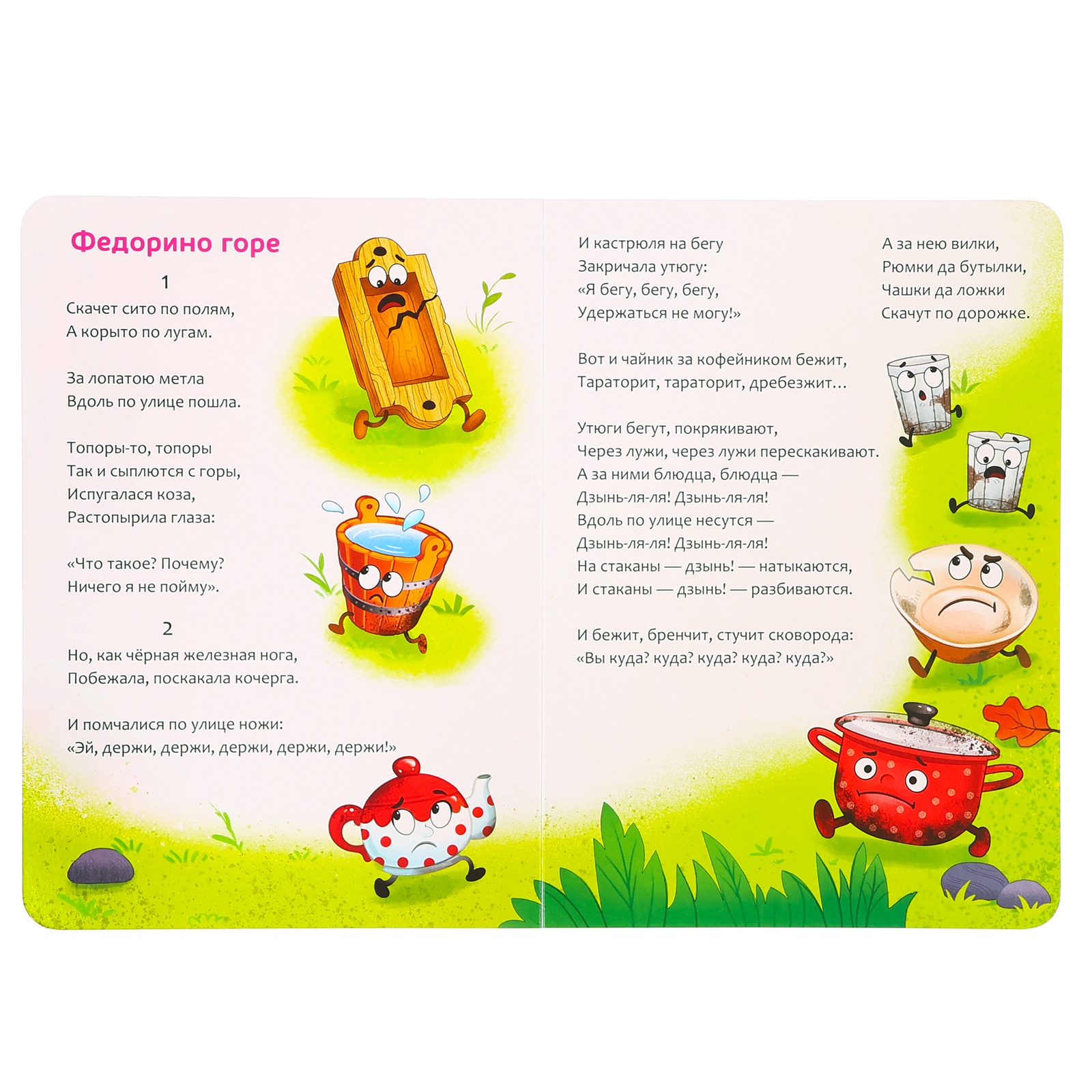 Федорино горе

1

Скачет сито по полям,
А корыто по лугам.

За лопатою метла
Вдоль по улице пошла.

Топоры-то, топоры
Так и сыплются с горы,
Испугалася коза,
Растопырила глаза:

«Что такое? Почему?
Ничего я не пойму».

2

Но, как чёрная железная нога,
Побежала, поскакала кочерга.

И помчалися по улице ножи:
«Эй, держи, держи, держи, держи, держи!»

И кастрюля на бегу
Закричала утюгу:
«Я бегу, бегу, бегу,
Удержаться не могу!»

Вот и чайник за кофейником бежит,
Тараторит, тараторит, дребезжит…

Утюги бегут, покрякивают,
Через лужи, через лужи перескакивают.
А за ними блюдца, блюдца —
Дзынь-ля-ля! Дзынь-ля-ля!
Вдоль по улице несутся —
Дзынь-ля-ля! Дзынь-ля-ля!
На стаканы — дзынь! — натыкаются,
И стаканы — дзынь! — разбиваются.

И бежит, бренчит, стучит сковорода:
«Вы куда? куда? куда? куда? куда?»

А за нею вилки,
Рюмки да бутылки,
Чашки да ложки
Скачут по дорожке.